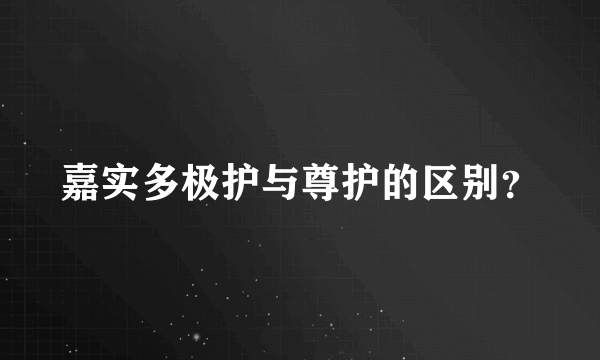 嘉实多极护与尊护的区别？